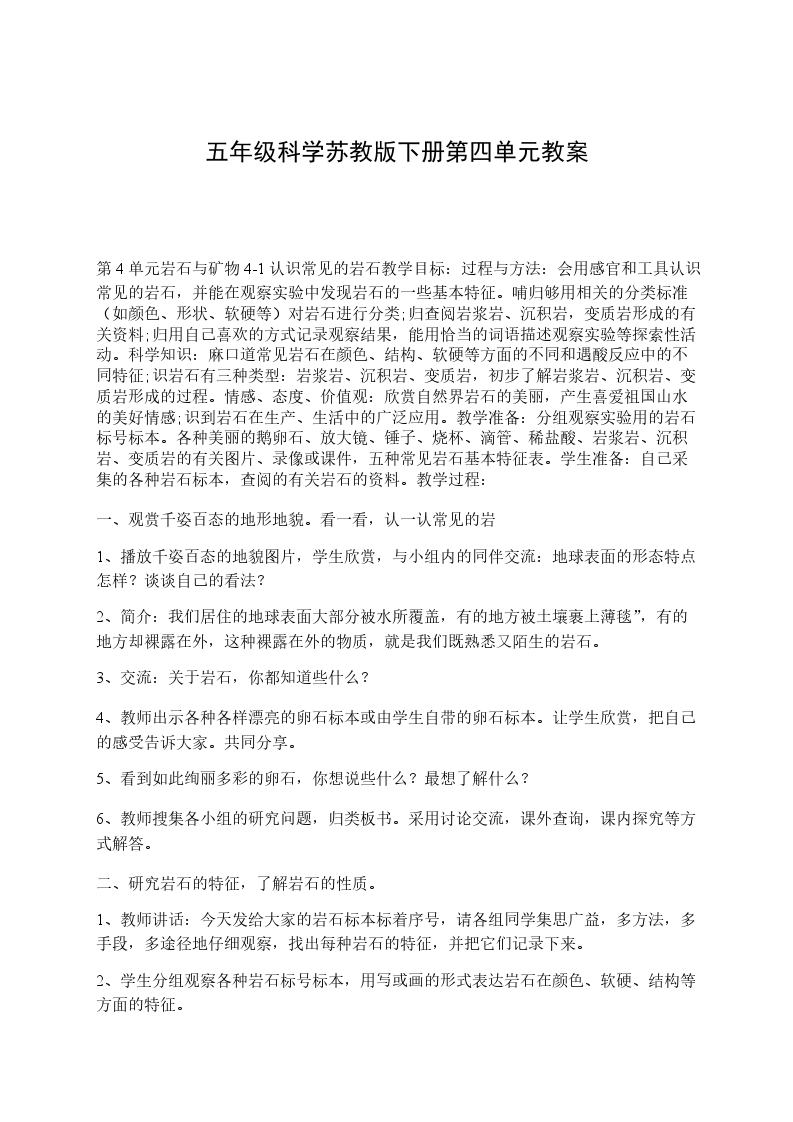 五年级科学苏教版下册第四单元教案

第 4 单元岩石与矿物 4-1 认识常见的岩石教学目标：过程与方法：会用感官和工具认识常见的岩石，并能在观察实验中发现岩石的一些基本特征。哺归够用相关的分类标准（如颜色、形状、软硬等）对岩石进行分类;归查阅岩浆岩、沉积岩，变质岩形成的有关资料;归用自己喜欢的方式记录观察结果，能用恰当的词语描述观察实验等探索性活动。科学知识：麻口道常见岩石在颜色、结构、软硬等方面的不同和遇酸反应中的不同特征;识岩石有三种类型：岩浆岩、沉积岩、变质岩，初步了解岩浆岩、沉积岩、变质岩形成的过程。情感、态度、价值观：欣赏自然界岩石的美丽，产生喜爱祖国山水的美好情感;识到岩石在生产、生活中的广泛应用。教学准备：分组观察实验用的岩石标号标本。各种美丽的鹅卵石、放大镜、锤子、烧杯、滴管、稀盐酸、岩浆岩、沉积岩、变质岩的有关图片、录像或课件，五种常见岩石基本特征表。学生准备：自己采集的各种岩石标本，查阅的有关岩石的资料。教学过程：

一、观赏千姿百态的地形地貌。看一看，认一认常见的岩

1、播放千姿百态的地貌图片，学生欣赏，与小组内的同伴交流：地球表面的形态特点怎样？谈谈自己的看法？

2、简介：我们居住的地球表面大部分被水所覆盖，有的地方被土壤裹上薄毯”，有的地方却裸露在外，这种裸露在外的物质，就是我们既熟悉又陌生的岩石。

3、交流：关于岩石，你都知道些什么？

4、教师出示各种各样漂亮的卵石标本或由学生自带的卵石标本。让学生欣赏，把自己的感受告诉大家。共同分享。

5、看到如此绚丽多彩的卵石，你想说些什么？最想了解什么？

6、教师搜集各小组的研究问题，归类板书。采用讨论交流，课外查询，课内探究等方式解答。

二、研究岩石的特征，了解岩石的性质。

1、教师讲话：今天发给大家的岩石标本标着序号，请各组同学集思广益，多方法，多手段，多途径地仔细观察，找出每种岩石的特征，并把它们记录下来。

2、学生分组观察各种岩石标号标本，用写或画的形式表达岩石在颜色、软硬、结构等方面的特征。